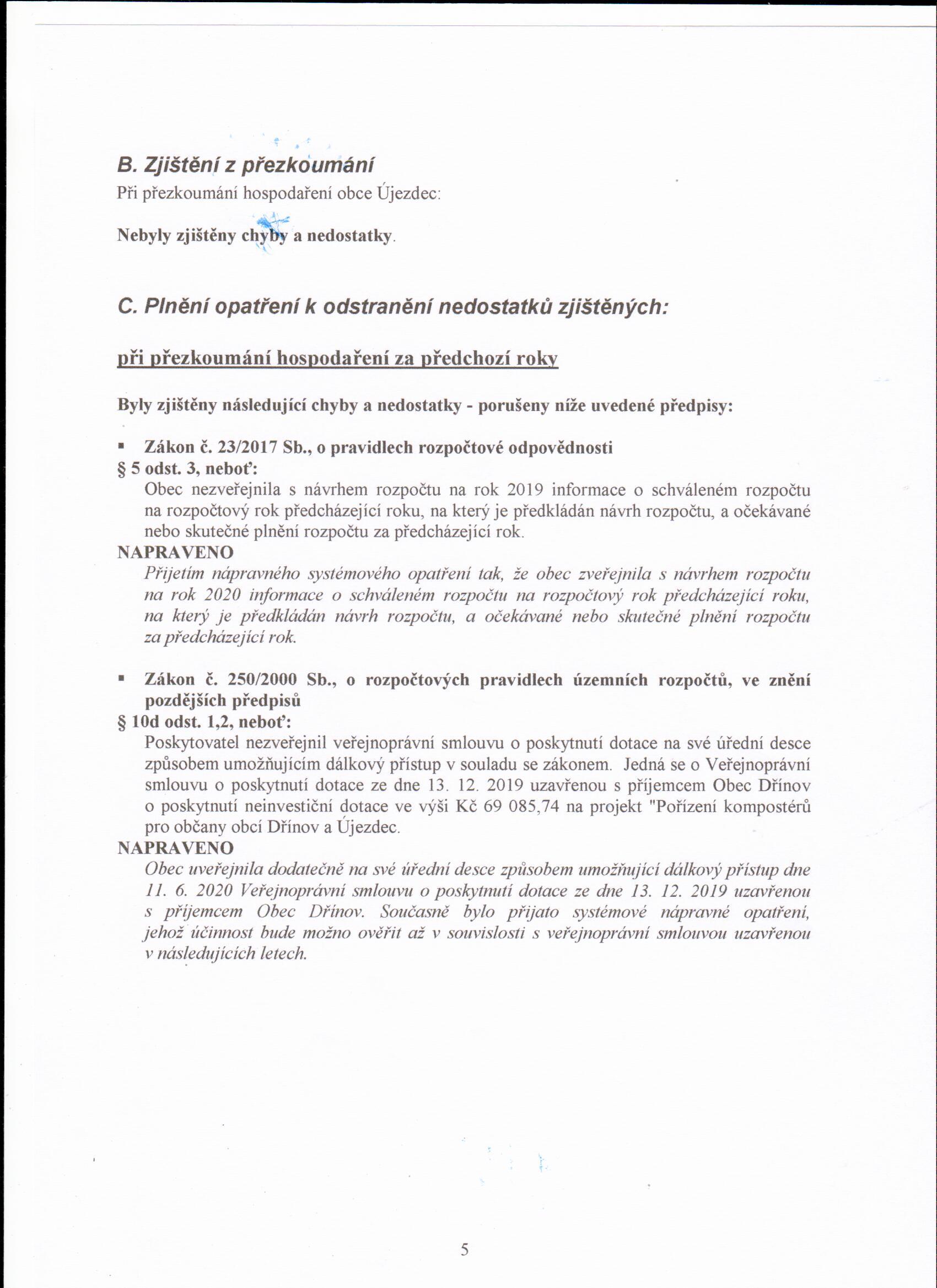 B. Zjištění z přezkoumání
Při přezkoumání hospodaření obce Újezdec:

Nebyly zjištěny chyby a nedostatky.

C. Plnění opatření k odstranění nedostatků zjištěných:

při přezkoumání hospodaření za předchozí roky

Byly zjištěny následující chyby a nedostatky - porušeny níže uvedené předpisy:

▪ Zákon č. 23/2017 Sb., o pravidlech rozpočtové odpovědnosti
§ 5 odst. 3, neboť:
Obec nezveřejnila s návrhem rozpočtu na rok 2019 informace o schváleném rozpočtu na rozpočtový rok předcházející roku, na který je předkládán návrh rozpočtu, a očekávané nebo skutečné plnění rozpočtu za předcházející rok.
NAPRAVENO
Přijetím nápravného systémového opatření tak, že obec zveřejnila s návrhem rozpočtu na rok 2020 informace o schváleném rozpočtu na rozpočtový rok předcházející roku, na který je předkládán návrh rozpočtu, a očekávané nebo skutečné plnění rozpočtu za předcházející rok.

▪ Zákon č. 250/2000 Sb., o rozpočtových pravidlech územních rozpočtů, ve znění pozdějších předpisů
§ 10d odst. 1,2, neboť:
Poskytovatel nezveřejnil veřejnoprávní smlouvu o poskytnutí dotace na své úřední desce způsobem umožňujícím dálkový přístup v souladu se zákonem. Jedná se o Veřejnoprávní smlouvu o poskytnutí dotace ze dne 13. 12. 2019 uzavřenou s příjemcem Obec Dřínov o poskytnutí neinvestiční dotace ve výši Kč 69 085,74 na projekt "Pořízení kompostérů pro občany obcí Dřínov a Újezdec.
NAPRAVENO
Obec uveřejnila dodatečně na své úřední desce způsobem umožňující dálkový přístup dne 11. 6. 2020 Veřejnoprávní smlouvu o poskytnutí dotace ze dne 13. 12. 2019 uzavřenou s příjemcem Obec Dřínov. Současně bylo přijato systémové nápravné opatření, jehož účinnost bude možno ověřit až v souvislosti s veřejnoprávní smlouvou uzavřenou v následujících letech.

5